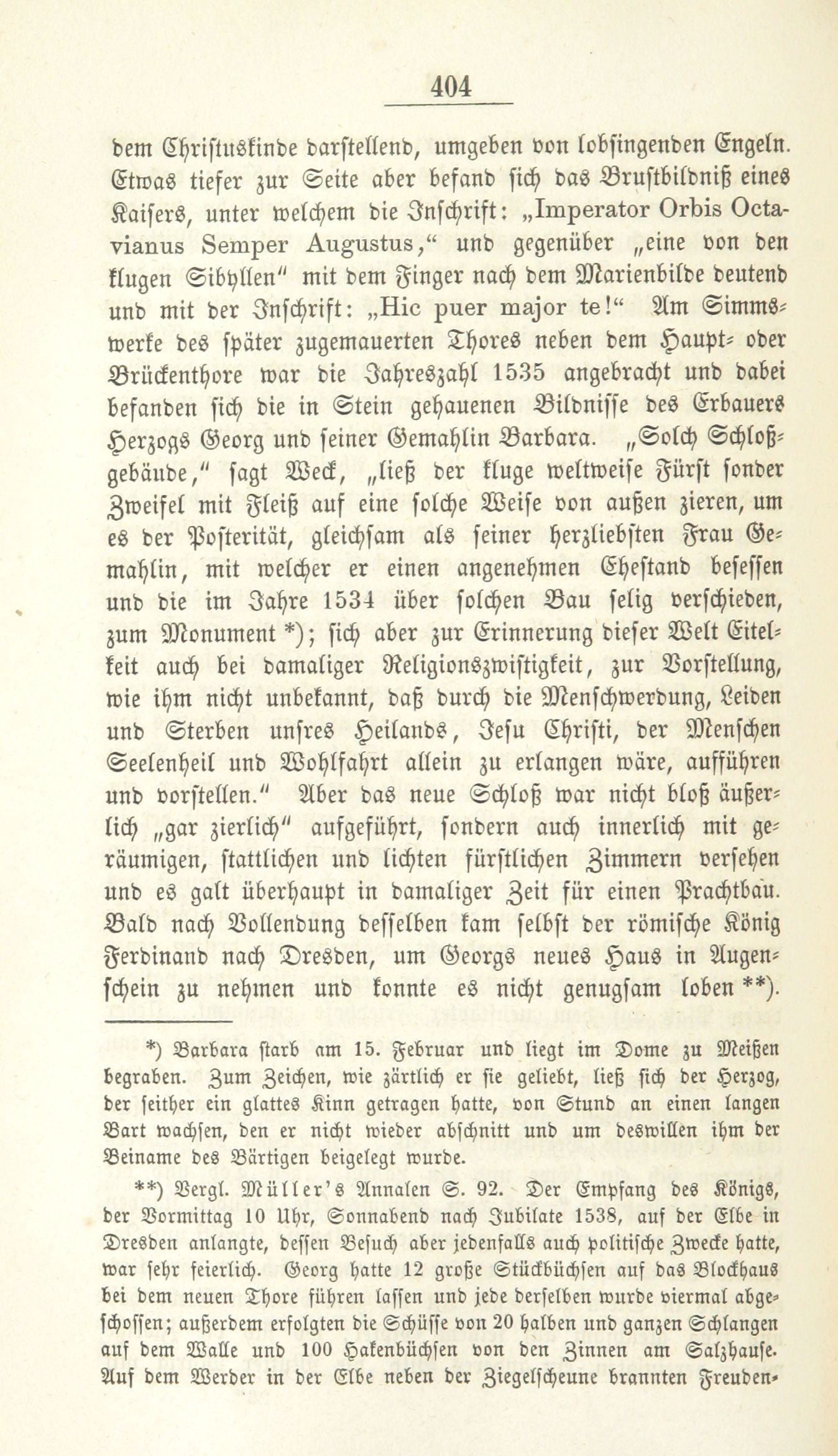 404

dem Christuskinde darstellend, umgeben von lobsingenden Engeln. Etwas tiefer zur Seite aber befand sich das Brustbildniß eines Kaisers, unter welchem die Inschrift: „Imperator Orbis Octavianus Semper Augustus,“ und gegenüber „eine von den klugen Sibyllen“ mit dem Finger nach dem Marienbilde deutend und mit der Inschrift: „Hic puer major te!“ Am Simmswerke des später zugemauerten Thores neben dem Haupt- oder Brückenthore war die Jahreszahl 1535 angebracht und dabei befanden sich die in Stein gehauenen Bildnisse des Erbauers Herzogs Georg und seiner Gemahlin Barbara. „Solch Schloßgebäude,“ sagt Weck, „ließ der kluge weltweise Fürst sonder Zweifel mit Fleiß auf eine solche Weise von außen zieren, um es der Posterität, gleichsam als seiner herzliebsten Frau Gemahlin, mit welcher er einen angenehmen Ehestand besessen und die im Jahre 1534 über solchen Bau selig verschieden, zum Monument *); sich aber zur Erinnerung dieser Welt Eitelkeit auch bei damaliger Religionszwistigkeit, zur Vorstellung, wie ihm nicht unbekannt, daß durch die Menschwerdung, Leiden und Sterben unsres Heilands, Jesu Christi, der Menschen Seelenheil und Wohlfahrt allein zu erlangen wäre, aufführen und vorstellen.“ Aber das neue Schloß war nicht bloß äußerlich „gar zierlich“ aufgeführt, sondern auch innerlich mit geräumigen, stattlichen und lichten fürstlichen Zimmern versehen und es galt überhaupt in damaliger Zeit für einen Prachtbau. Bald nach Vollendung desselben kam selbst der römische König Ferdinand nach Dresden, um Georgs neues Haus in Augenschein zu nehmen und konnte es nicht genugsam loben **).

*) Barbara starb am 15. Februar und liegt im Dome zu Meißen begraben. Zum Zeichen, wie zärtlich er sie geliebt, ließ sich der Herzog, der seither ein glattes Kinn getragen hatte, von Stund an einen langen Bart wachsen, den er nicht wieder abschnitt und um deswillen ihm der Beiname des Bärtigen beigelegt wurde.

**) Vergl. Müller's Annalen S. 92. Der Empfang des Königs, der Vormittag 10 Uhr, Sonnabend nach Jubilate 1538, auf der Elbe in Dresden anlangte, dessen Besuch aber jedenfalls auch politische Zwecke hatte, war sehr feierlich. Georg hatte 12 große Stückbüchsen auf das Blockhaus bei dem neuen Thore führen lassen und jede derselben wurde viermal abgeschossen; außerdem erfolgten die Schüsse von 20 halben und ganzen Schlangen auf dem Walle und 100 Hakenbüchsen von den Zinnen am Salzhause. Auf dem Werder in der Elbe neben der Ziegelscheune brannten Freuden-